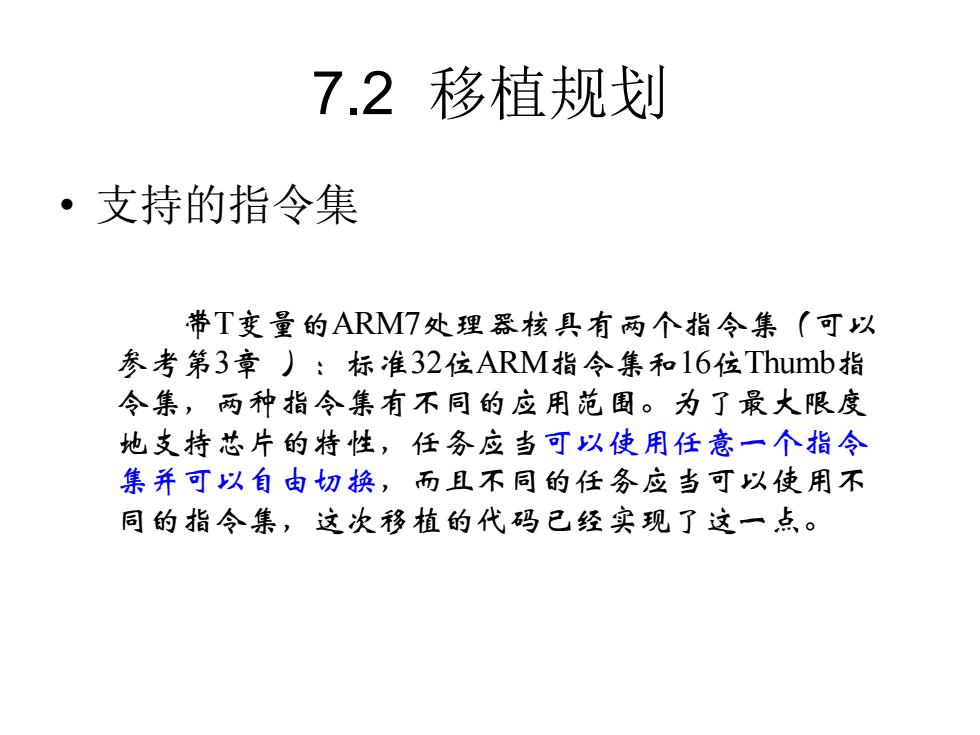 7.2 移植规划

• 支持的指令集

带T变量的ARM7处理器核具有两个指令集（可以参考第3章 ）：标准32位ARM指令集和16位Thumb指令集，两种指令集有不同的应用范围。为了最大限度地支持芯片的特性，任务应当可以使用任意一个指令集并可以自由切换，而且不同的任务应当可以使用不同的指令集，这次移植的代码已经实现了这一点。